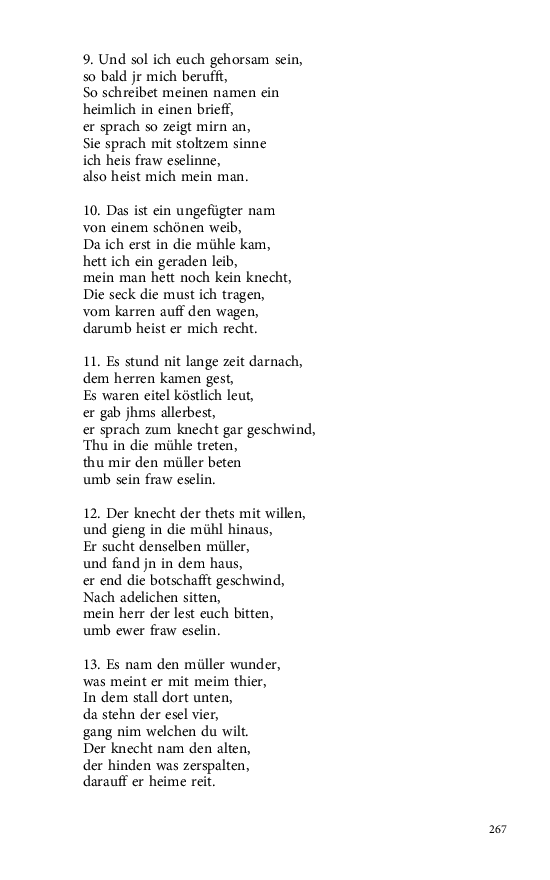 9. Und sol ich euch gehorsam sein,
so bald jr mich berufft,
So schreibet meinen namen ein
heimlich in einen brieff,
er sprach so zeigt mirn an,
Sie sprach mit stoltzem sinne
ich heis fraw eselinne,
also heist mich mein man.

10. Das ist ein ungefügter nam
von einem schönen weib,
Da ich erst in die mühle kam,
hett ich ein geraden leib,
mein man hett noch kein knecht,
Die seck die must ich tragen,
vom karren auff den wagen,
darumb heist er mich recht.

11. Es stund nit lange zeit darnach,
dem herren kamen gest,
Es waren eitel köstlich leut,
er gab jhms allerbest,
er sprach zum knecht gar geschwind,
Thu in die mühle treten,
thu mir den müller beten
umb sein fraw eselin.

12. Der knecht der thets mit willen,
und gieng in die mühl hinaus,
Er sucht denselben müller,
und fand jn in dem haus,
er end die botschafft geschwind,
Nach adelichen sitten,
mein herr der lest euch bitten,
umb ewer fraw eselin.

13. Es nam den müller wunder,
was meint er mit meim thier,
In dem stall dort unten,
da stehn der esel vier,
gang nim welchen du wilt.
Der knecht nam den alten,
der hinden was zerspalten,
darauff er heime reit.

267